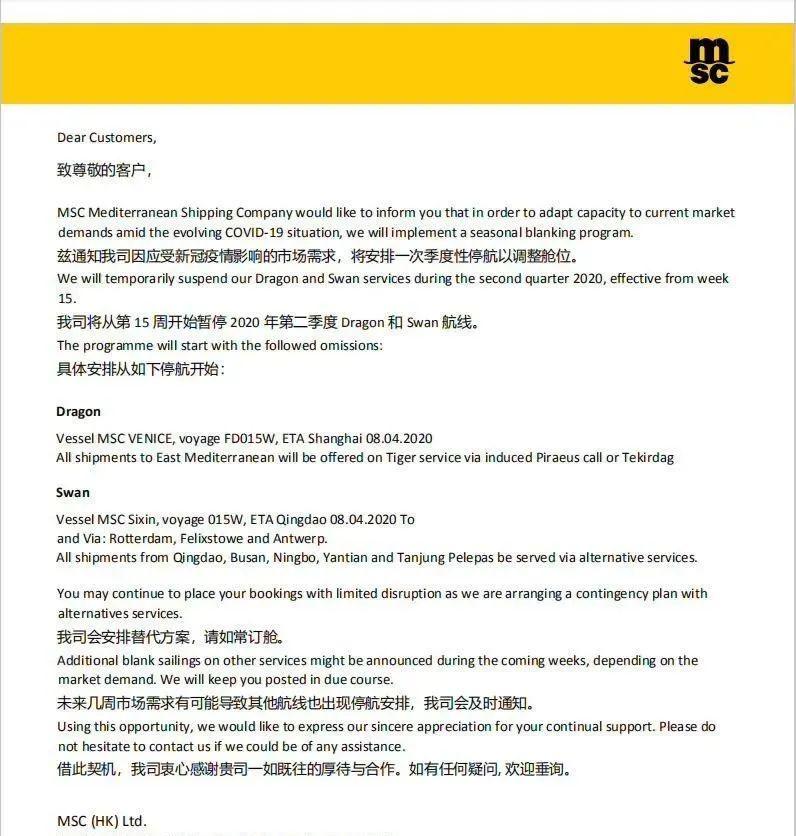 msc

Dear Customers,

致尊敬的客户，

MSC Mediterranean Shipping Company would like to inform you that in order to adapt capacity to current market demands amid the evolving COVID-19 situation, we will implement a seasonal blanking program.
兹通知我司因应受新冠疫情影响的市场需求，将安排一次季度性停航以调整舱位。
We will temporarily suspend our Dragon and Swan services during the second quarter 2020, effective from week 15.
我司将从第 15 周开始暂停 2020 年第二季度 Dragon 和 Swan 航线。
The programme will start with the followed omissions:
具体安排从如下停航开始：

Dragon

Vessel MSC VENICE, voyage FD015W, ETA Shanghai 08.04.2020
All shipments to East Mediterranean will be offered on Tiger service via induced Piraeus call or Tekirdag

Swan

Vessel MSC Sixin, voyage 015W, ETA Qingdao 08.04.2020 To
and Via: Rotterdam, Felixstowe and Antwerp.
All shipments from Qingdao, Busan, Ningbo, Yantian and Tanjung Pelepas be served via alternative services.

You may continue to place your bookings with limited disruption as we are arranging a contingency plan with alternatives services.
我司会安排替代方案，请如常订舱。
Additional blank sailings on other services might be announced during the coming weeks, depending on the market demand. We will keep you posted in due course.
未来几周市场需求有可能导致其他航线也出现停航安排，我司会及时通知。
Using this opportunity, we would like to express our sincere appreciation for your continual support. Please do not hesitate to contact us if we could be of any assistance.
借此契机，我司衷心感谢贵司一如既往的厚待与合作。如有任何疑问, 欢迎垂询。

MSC (HK) Ltd.